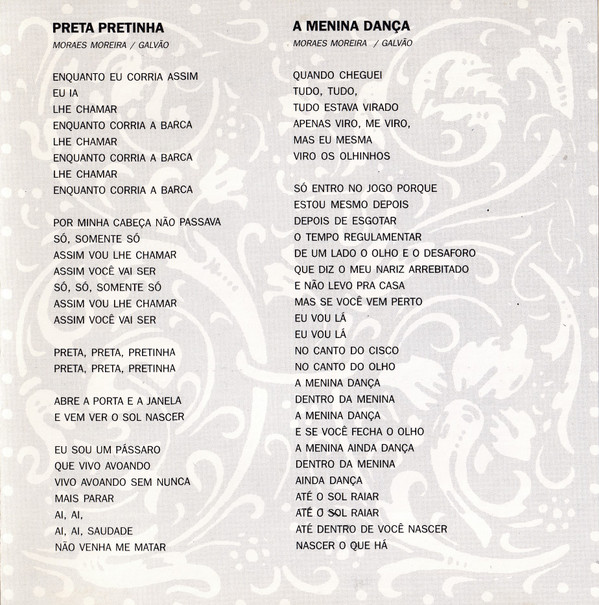 PRETA PRETINHA
MORAES MOREIRA / GALVÃO

ENQUANTO EU CORRIA ASSIM
EU IA
LHE CHAMAR
ENQUANTO CORRIA A BARCA
LHE CHAMAR
ENQUANTO CORRIA A BARCA
LHE CHAMAR
ENQUANTO CORRIA A BARCA

POR MINHA CABEÇA NÃO PASSAVA
SÓ, SOMENTE SÓ
ASSIM VOU LHE CHAMAR
ASSIM VOCÊ VAI SER
SÓ, SÓ, SOMENTE SÓ
ASSIM VOU LHE CHAMAR
ASSIM VOCÊ VAI SER

PRETA, PRETA, PRETINHA
PRETA, PRETA, PRETINHA

ABRE A PORTA E A JANELA
E VEM VER O SOL NASCER

EU SOU UM PÁSSARO
QUE VIVO AVOANDO
VIVO AVOANDO SEM NUNCA
MAIS PARAR
AI, AI,
AI, AI, SAUDADE
NÃO VENHA ME MATAR

A MENINA DANÇA
MORAES MOREIRA / GALVÃO

QUANDO CHEGUEI
TUDO, TUDO,
TUDO ESTAVA VIRADO
APENAS VIRO, ME VIRO,
MAS EU MESMA
VIRO OS OLHINHOS

SÓ ENTRO NO JOGO PORQUE
ESTOU MESMO DEPOIS
DEPOIS DE ESGOTAR
O TEMPO REGULAMENTAR
DE UM LADO O OLHO E O DESAFORO
QUE DIZ O MEU NARIZ ARREBITADO
E NÃO LEVO PRA CASA
MAS SE VOCÊ VEM PERTO
EU VOU LÁ
EU VOU LÁ
NO CANTO DO CISCO
NO CANTO DO OLHO
A MENINA DANÇA
DENTRO DA MENINA
A MENINA DANÇA
E SE VOCÊ FECHA O OLHO
A MENINA AINDA DANÇA
DENTRO DA MENINA
AINDA DANÇA
ATÉ O SOL RAIAR
ATÉ O SOL RAIAR
ATÉ DENTRO DE VOCÊ NASCER
NASCER O QUE HÁ